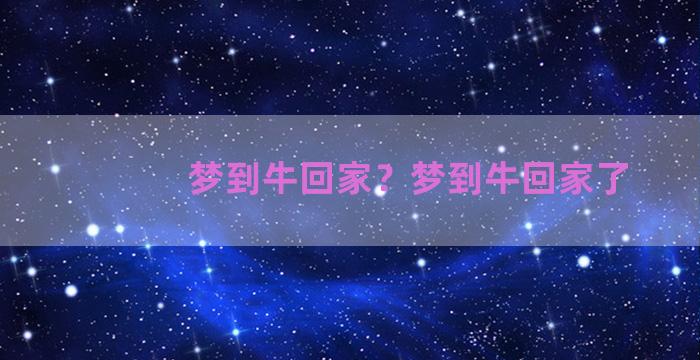 梦到牛回家？梦到牛回家了